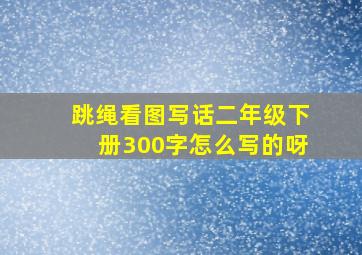 跳绳看图写话二年级下册300字怎么写的呀